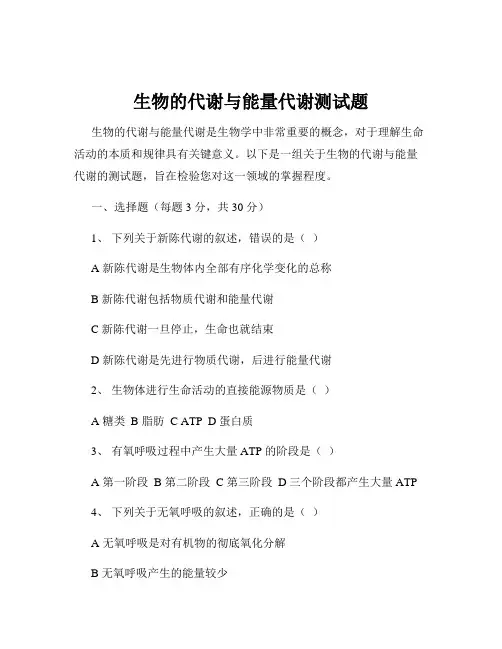 生物的代谢与能量代谢测试题

生物的代谢与能量代谢是生物学中非常重要的概念，对于理解生命活动的本质和规律具有关键意义。以下是一组关于生物的代谢与能量代谢的测试题，旨在检验您对这一领域的掌握程度。

一、选择题（每题 3 分，共 30 分）

1、 下列关于新陈代谢的叙述，错误的是（ ）

A 新陈代谢是生物体内全部有序化学变化的总称

B 新陈代谢包括物质代谢和能量代谢

C 新陈代谢一旦停止，生命也就结束

D 新陈代谢是先进行物质代谢，后进行能量代谢

2、 生物体进行生命活动的直接能源物质是（ ）

A 糖类 B 脂肪 C ATP D 蛋白质

3、 有氧呼吸过程中产生大量 ATP 的阶段是（ ）

A 第一阶段 B 第二阶段 C 第三阶段 D 三个阶段都产生大量 ATP

4、 下列关于无氧呼吸的叙述，正确的是（ ）

A 无氧呼吸是对有机物的彻底氧化分解

B 无氧呼吸产生的能量较少